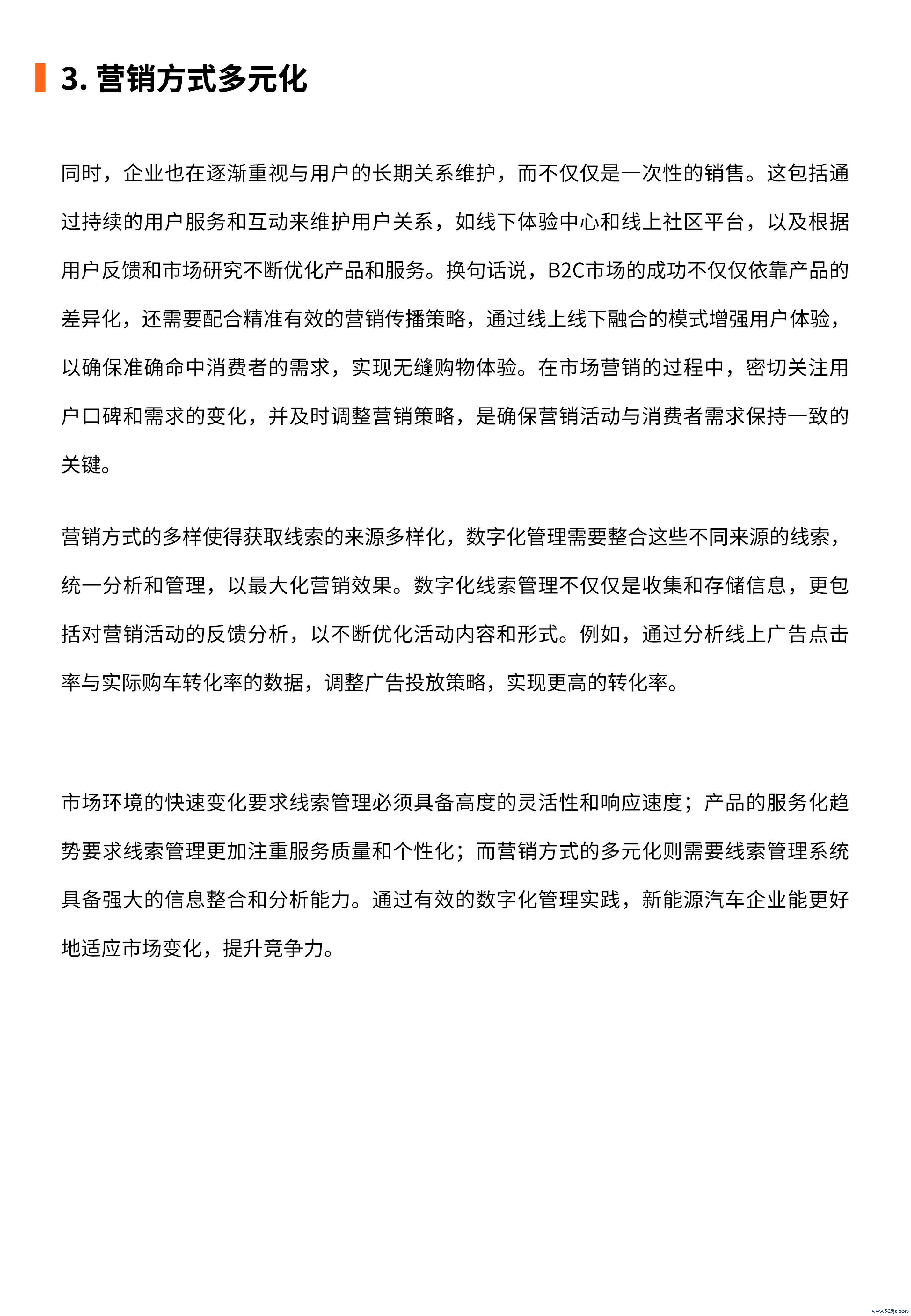 3. 营销方式多元化

同时，企业也在逐渐重视与用户的长期关系维护，而不仅仅是一次性的销售。这包括通过持续的用户服务和互动来维护用户关系，如线下体验中心和线上社区平台，以及根据用户反馈和市场研究不断优化产品和服务。换句话说，B2C市场的成功不仅仅依靠产品的差异化，还需要配合精准有效的营销传播策略，通过线上线下融合的模式增强用户体验，以确保准确命中消费者的需求，实现无缝购物体验。在市场营销的过程中，密切关注用户口碑和需求的变化，并及时调整营销策略，是确保营销活动与消费者需求保持一致的关键。

营销方式的多样使得获取线索的来源多样化，数字化管理需要整合这些不同来源的线索，统一分析和管理，以最大化营销效果。数字化线索管理不仅仅是收集和存储信息，更包括对营销活动的反馈分析，以不断优化活动内容和形式。例如，通过分析线上广告点击率与实际购车转化率的数据，调整广告投放策略，实现更高的转化率。

市场环境的快速变化要求线索管理必须具备高度的灵活性和响应速度；产品的服务化趋势要求线索管理更加注重服务质量和个性化；而营销方式的多元化则需要线索管理系统具备强大的信息整合和分析能力。通过有效的数字化管理实践，新能源汽车企业能更好地适应市场变化，提升竞争力。

www.365jz.com